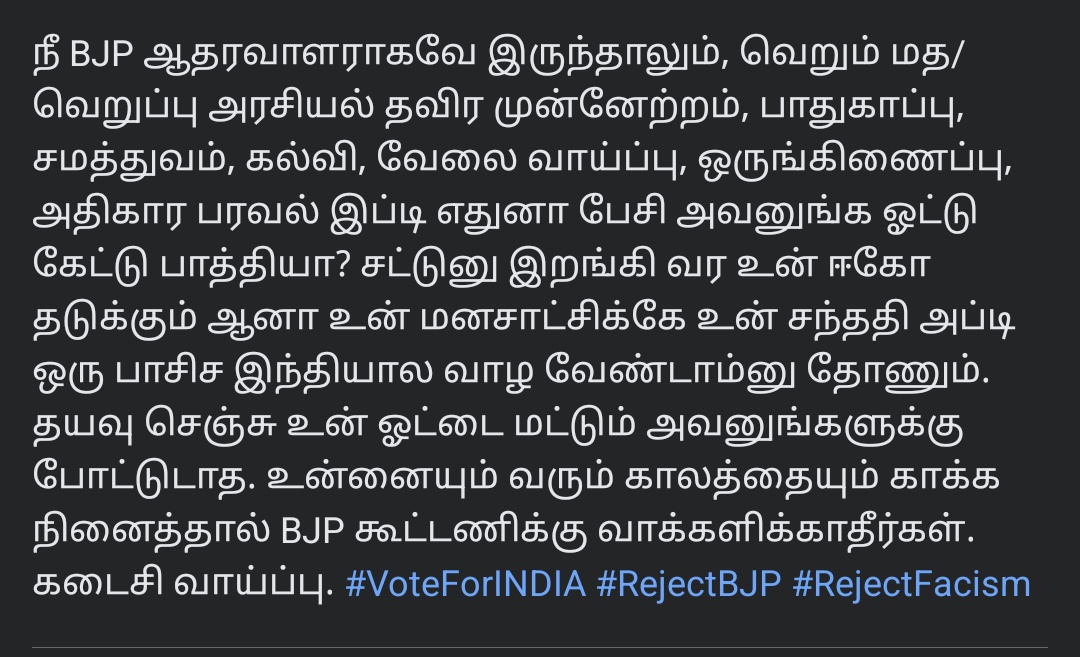 நீ BJP ஆதரவாளராகவே இருந்தாலும், வெறும் மத/ வெறுப்பு அரசியல் தவிர முன்னேற்றம், பாதுகாப்பு, சமத்துவம், கல்வி, வேலை வாய்ப்பு, ஒருங்கிணைப்பு, அதிகார பரவல் இப்டி எதுனா பேசி அவனுங்க ஓட்டு கேட்டு பாத்தியா? சட்டுனு இறங்கி வர உன் ஈகோ தடுக்கும் ஆனா உன் மனசாட்சிக்கே உன் சந்ததி அப்டி ஒரு பாசிச இந்தியால வாழ வேண்டாம்னு தோணும். தயவு செஞ்சு உன் ஓட்டை மட்டும் அவனுங்களுக்கு போட்டுடாத. உன்னையும் வரும் காலத்தையும் காக்க நினைத்தால் BJP கூட்டணிக்கு வாக்களிக்காதீர்கள். கடைசி வாய்ப்பு. #VoteForINDIA #RejectBJP #RejectFacism